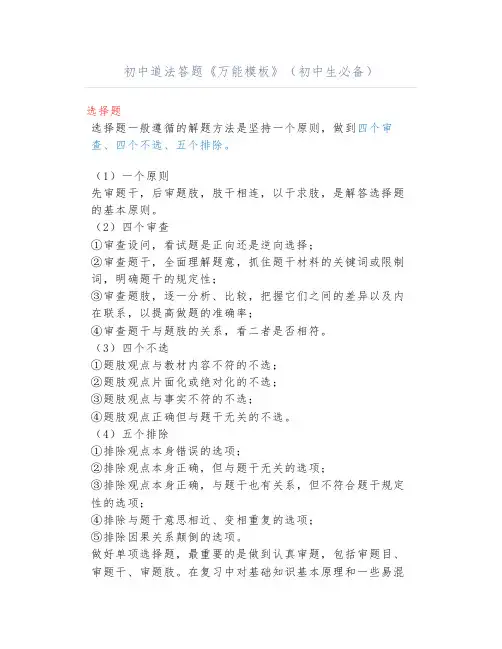 初中道法答题《万能模板》（初中生必备）

选择题

选择题一般遵循的解题方法是坚持一个原则，做到四个审查、四个不选、五个排除。

（1）一个原则

先审题干，后审题肢，肢干相连，以干求肢，是解答选择题的基本原则。

（2）四个审查

①审查设问，看试题是正向还是逆向选择；

②审查题干，全面理解题意，抓住题干材料的关键词或限制词，明确题干的规定性；

③审查题肢，逐一分析、比较，把握它们之间的差异以及内在联系，以提高做题的准确率；

④审查题干与题肢的关系，看二者是否相符。

（3）四个不选

①题肢观点与教材内容不符的不选；

②题肢观点片面化或绝对化的不选；

③题肢观点与事实不符的不选；

④题肢观点正确但与题干无关的不选。

（4）五个排除

①排除观点本身错误的选项；

②排除观点本身正确，但与题干无关的选项；

③排除观点本身正确，与题干也有关系，但不符合题干规定性的选项；

④排除与题干意思相近、变相重复的选项；

⑤排除因果关系颠倒的选项。

做好单项选择题，最重要的是做到认真审题，包括审题目、审题干、审题肢。在复习中对基础知识基本原理和一些易混